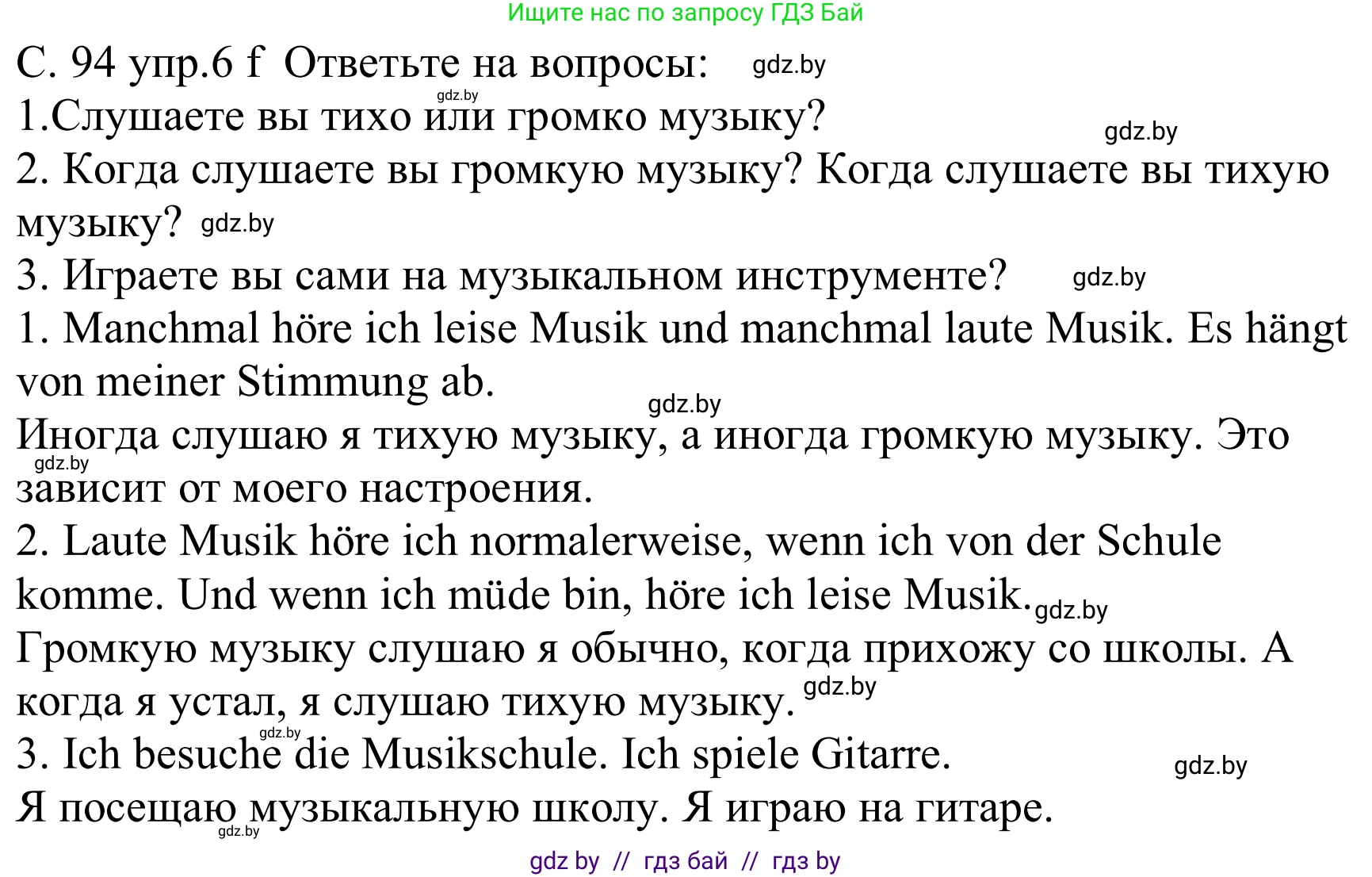 Ищите нас по запросу ГДЗ Бай

С. 94 упр.6 f Ответьте на вопросы: gdz.by

gdz.by

1.Слушаете вы тихо или громко музыку? gdz.by

2. Когда слушаете вы громкую музыку? Когда слушаете вы тихую музыку? gdz.by

3. Играете вы сами на музыкальном инструменте? gdz.by

1. Manchmal höre ich leise Musik und manchmal laute Musik. Es hängt von meiner Stimmung ab.

gdz.by

Иногда слушаю я тихую музыку, а иногда громкую музыку. Это зависит от моего настроения.

gdz.by

2. Laute Musik höre ich normalerweise, wenn ich von der Schule komme. Und wenn ich müde bin, höre ich leise Musik. gdz.by

Громкую музыку слушаю я обычно, когда прихожу со школы. А когда я устал, я слушаю тихую музыку. gdz.by

gdz.by

3. Ich besuche die Musikschule. Ich spiele Gitarre. gdz.by

Я посещаю музыкальную школу. Я играю на гитаре.

gdz.by

gdz by // гдз бай // гдз by